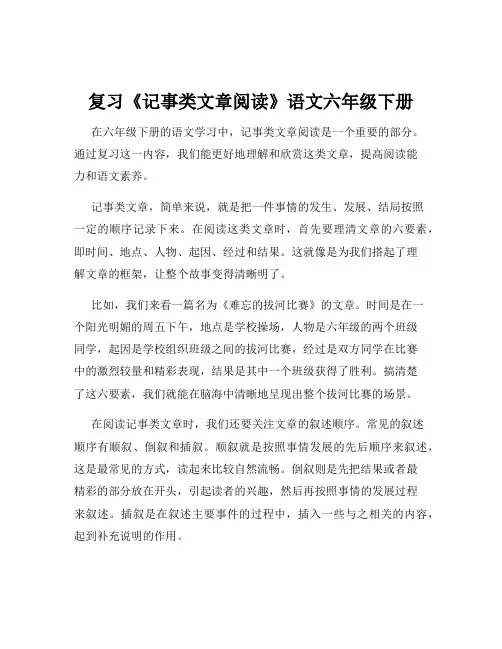 复习《记事类文章阅读》语文六年级下册

在六年级下册的语文学习中，记事类文章阅读是一个重要的部分。通过复习这一内容，我们能更好地理解和欣赏这类文章，提高阅读能力和语文素养。

记事类文章，简单来说，就是把一件事情的发生、发展、结局按照一定的顺序记录下来。在阅读这类文章时，首先要理清文章的六要素，即时间、地点、人物、起因、经过和结果。这就像是为我们搭起了理解文章的框架，让整个故事变得清晰明了。

比如，我们来看一篇名为《难忘的拔河比赛》的文章。时间是在一个阳光明媚的周五下午，地点是学校操场，人物是六年级的两个班级同学，起因是学校组织班级之间的拔河比赛，经过是双方同学在比赛中的激烈较量和精彩表现，结果是其中一个班级获得了胜利。搞清楚了这六要素，我们就能在脑海中清晰地呈现出整个拔河比赛的场景。

在阅读记事类文章时，我们还要关注文章的叙述顺序。常见的叙述顺序有顺叙、倒叙和插叙。顺叙就是按照事情发展的先后顺序来叙述，这是最常见的方式，读起来比较自然流畅。倒叙则是先把结果或者最精彩的部分放在开头，引起读者的兴趣，然后再按照事情的发展过程来叙述。插叙是在叙述主要事件的过程中，插入一些与之相关的内容，起到补充说明的作用。